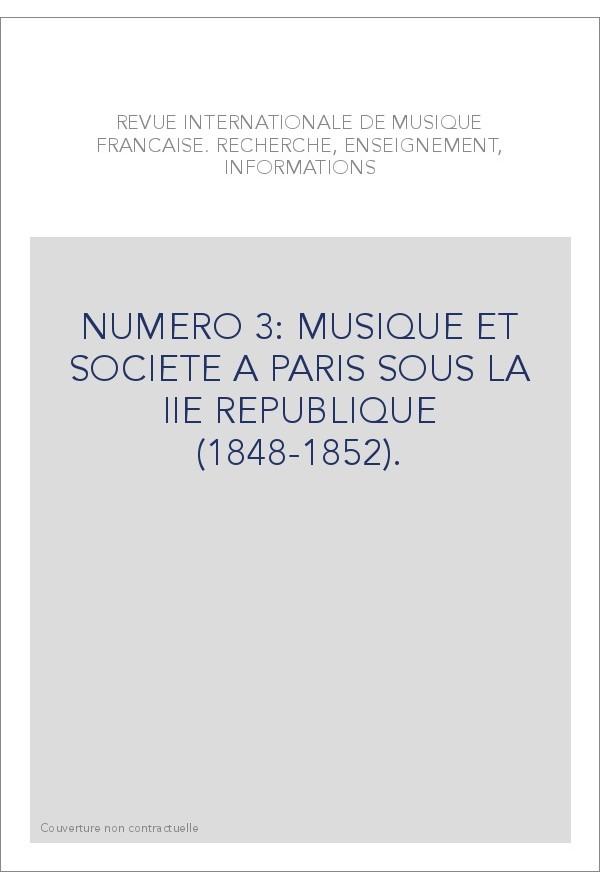 REVUE INTERNATIONALE DE MUSIQUE FRANCAISE. RECHERCHE, ENSEIGNEMENT, INFORMATIONS

NUMERO 3: MUSIQUE ET SOCIETE A PARIS SOUS LA IIE REPUBLIQUE (1848-1852).

Couverture non contractuelle